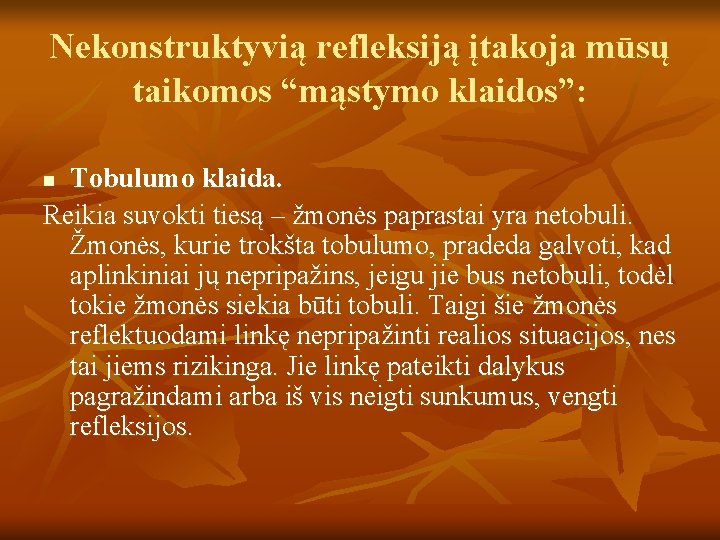 Nekonstruktyvią refleksiją įtakoja mūsų taikomos “mąstymo klaidos”:

Tobulumo klaida.

Reikia suvokti tiesą – žmonės paprastai yra netobuli. Žmonės, kurie trokšta tobulumo, pradeda galvoti, kad aplinkiniai jų nepripažins, jeigu jie bus netobuli, todėl tokie žmonės siekia būti tobuli. Taigi šie žmonės reflektuodami linkę nepripažinti realios situacijos, nes tai jiems rizikinga. Jie linkę pateikti dalykus pagražindami arba iš vis neigti sunkumus, vengti refleksijos.